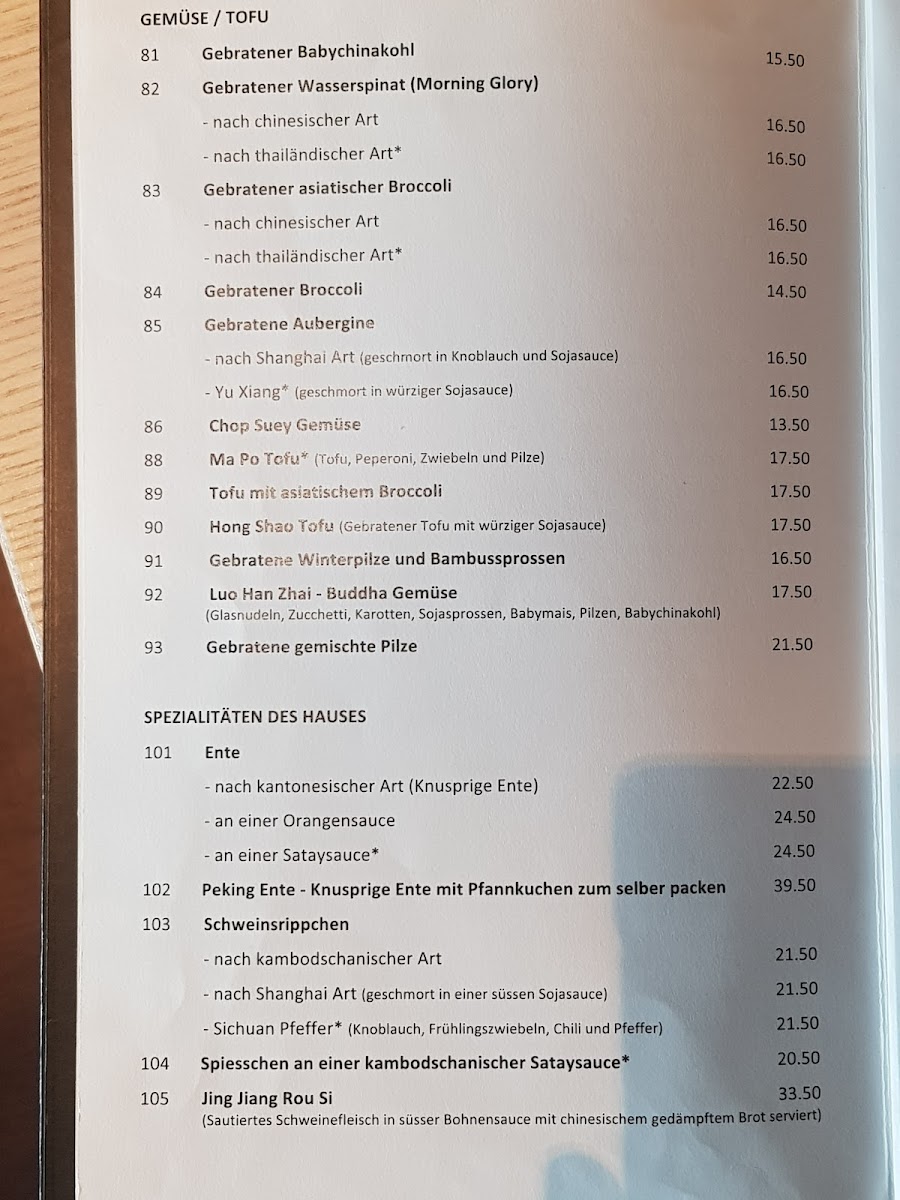 GEMÜSE / TOFU

81 Gebratener Babychinakohl 15.50

82 Gebratener Wasserspinat (Morning Glory)

- nach chinesischer Art 16.50

- nach thailändischer Art* 16.50

83 Gebratener asiatischer Broccoli

- nach chinesischer Art 16.50

- nach thailändischer Art* 16.50

84 Gebratener Broccoli 14.50

85 Gebratene Aubergine

- nach Shanghai Art (geschmort in Knoblauch und Sojasauce) 16.50

- Yu Xiang* (geschmort in würziger Sojasauce) 16.50

86 Chop Suey Gemüse 13.50

88 Ma Po Tofu* (Tofu, Peperoni, Zwiebeln und Pilze) 17.50

89 Tofu mit asiatischem Broccoli 17.50

90 Hong Shao Tofu (Gebratener Tofu mit würziger Sojasauce) 17.50

91 Gebratene Winterpilze und Bambussprossen 16.50

92 Luo Han Zhai - Buddha Gemüse 17.50
(Glasnudeln, Zucchetti, Karotten, Sojasprossen, Babymais, Pilzen, Babychinakohl)

93 Gebratene gemischte Pilze 21.50

SPEZIALITÄTEN DES HAUSES

101 Ente

- nach kantonesischer Art (Knusprige Ente) 22.50

- an einer Orangensauce 24.50

- an einer Sataysauce* 24.50

102 Peking Ente - Knusprige Ente mit Pfannkuchen zum selber packen 39.50

103 Schweinsrippchen

- nach kambodschanischer Art 21.50

- nach Shanghai Art (geschmort in einer süssen Sojasauce) 21.50

- Sichuan Pfeffer* (Knoblauch, Frühlingszwiebeln, Chili und Pfeffer) 21.50

104 Spiesschen an einer kambodschanischer Sataysauce* 20.50

105 Jing Jiang Rou Si 33.50
(Sautiertes Schweinefleisch in süsser Bohnensauce mit chinesischem gedämpftem Brot serviert)